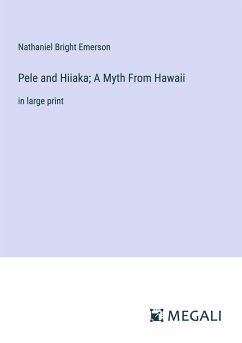 Nathaniel Bright Emerson

Pele and Hiiaka; A Myth From Hawaii

in large print

MEGALI